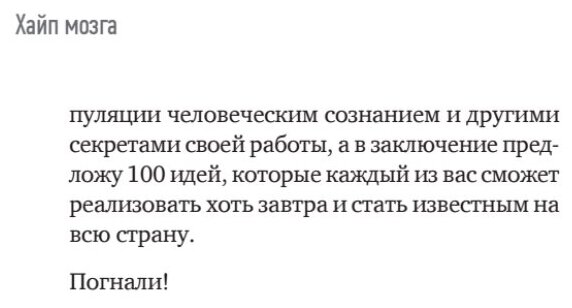 Хайп мозга

пуляции человеческим сознанием и другими секретами своей работы, а в заключение предложу 100 идей, которые каждый из вас сможет реализовать хоть завтра и стать известным на всю страну.

Погнали!